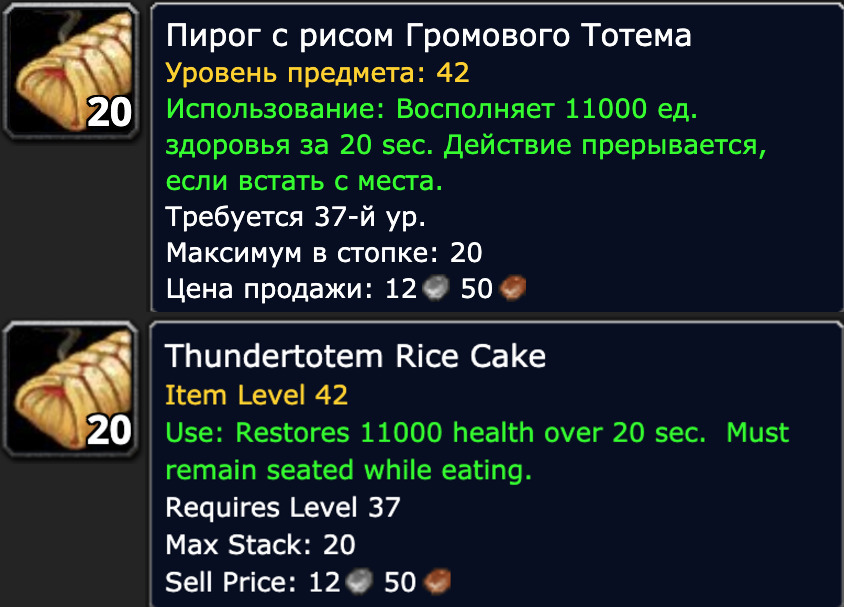 20

Пирог с рисом Громового Тотема
Уровень предмета: 42
Использование: Восполняет 11000 ед. здоровья за 20 sec. Действие прерывается, если встать с места.
Требуется 37-й ур.
Максимум в стопке: 20
Цена продажи: 12 50

20

Thundertotem Rice Cake
Item Level 42
Use: Restores 11000 health over 20 sec. Must remain seated while eating.
Requires Level 37
Max Stack: 20
Sell Price: 12 50